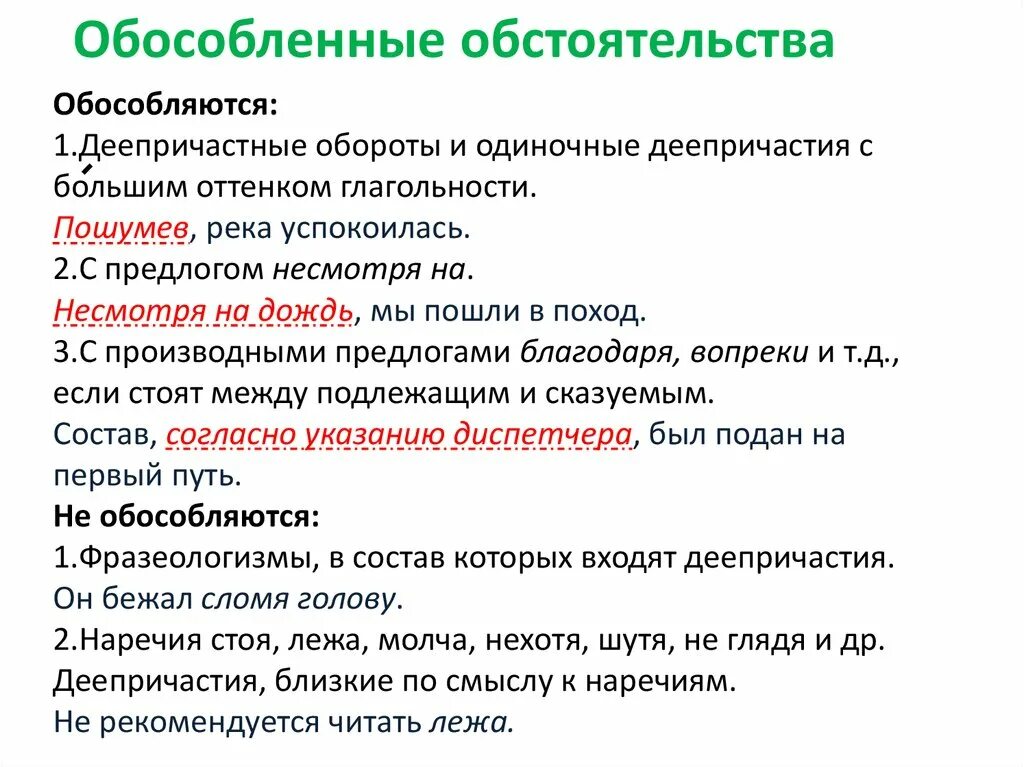 Обособленные обстоятельства

Обособляются:
1.Деепричастные обороты и одиночные деепричастия с большим оттенком глагольности.
Пошумев, река успокоилась.
2.С предлогом несмотря на.
Несмотря на дождь, мы пошли в поход.
3.С производными предлогами благодаря, вопреки и т.д., если стоят между подлежащим и сказуемым.
Состав, согласно указанию диспетчера, был подан на первый путь.
Не обособляются:
1.Фразеологизмы, в состав которых входят деепричастия.
Он бежал сломя голову.
2.Наречия стоя, лежа, молча, нехотя, шутя, не глядя и др.
Деепричастия, близкие по смыслу к наречиям.
Не рекомендуется читать лежа.